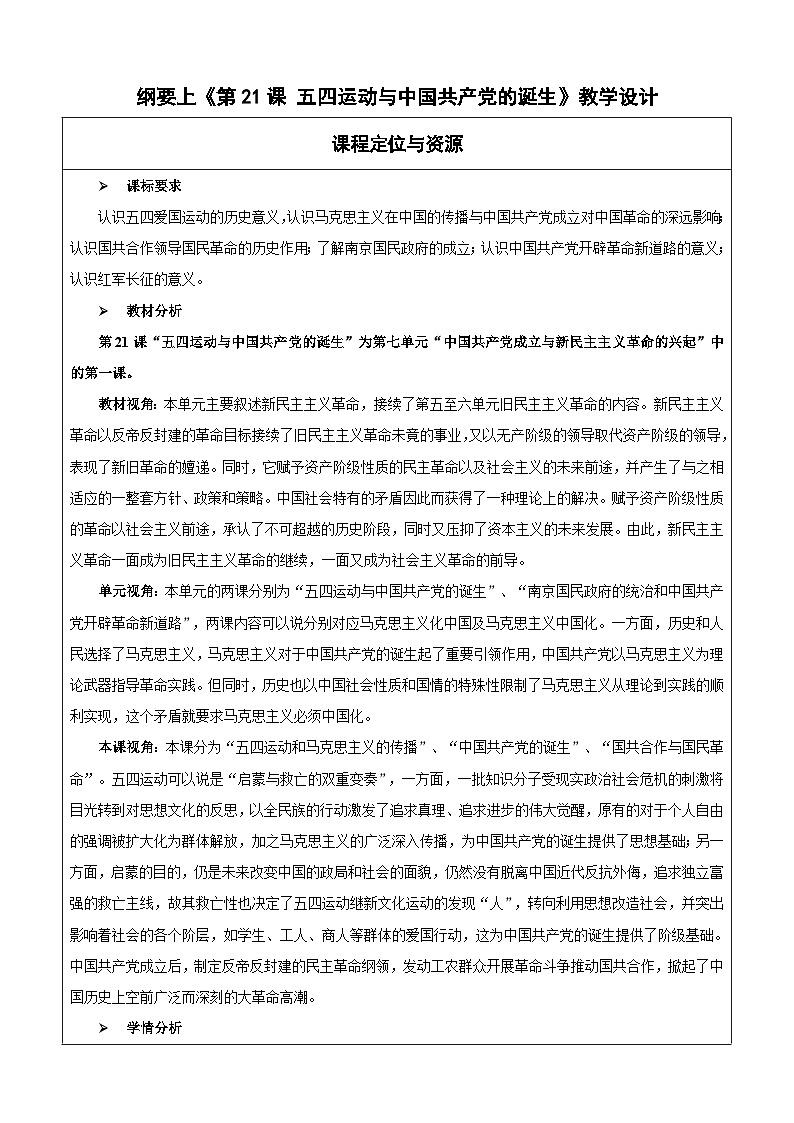 纲要上《第 21 课 五四运动与中国共产党的诞生》教学设计

课程定位与资源

➢ 课标要求

认识五四爱国运动的历史意义，认识马克思主义在中国的传播与中国共产党成立对中国革命的深远影响；认识国共合作领导国民革命的历史作用；了解南京国民政府的成立；认识中国共产党开辟革命新道路的意义；认识红军长征的意义。

➢ 教材分析

第 21 课“五四运动与中国共产党的诞生”为第七单元“中国共产党成立与新民主主义革命的兴起”中的第一课。

教材视角：本单元主要叙述新民主主义革命，接续了第五至六单元旧民主主义革命的内容。新民主主义革命以反帝反封建的革命目标接续了旧民主主义革命未竟的事业，又以无产阶级的领导取代资产阶级的领导，表现了新旧革命的嬗递。同时，它赋予资产阶级性质的民主革命以及社会主义的未来前途，并产生了与之相适应的一整套方针、政策和策略。中国社会特有的矛盾因此而获得了一种理论上的解决。赋予资产阶级性质的革命以社会主义前途，承认了不可超越的历史阶段，同时又压抑了资本主义的未来发展。由此，新民主主义革命一面成为旧民主主义革命的继续，一面又成为社会主义革命的前导。

单元视角：本单元的两课分别为“五四运动与中国共产党的诞生”、“南京国民政府的统治和中国共产党开辟革命新道路”，两课内容可以说分别对应马克思主义化中国及马克思主义中国化。一方面，历史和人民选择了马克思主义，马克思主义对于中国共产党的诞生起了重要引领作用，中国共产党以马克思主义为理论武器指导革命实践。但同时，历史也以中国社会性质和国情的特殊性限制了马克思主义从理论到实践的顺利实现，这个矛盾就要求马克思主义必须中国化。

本课视角：本课分为“五四运动和马克思主义的传播”、“中国共产党的诞生”、“国共合作与国民革命”。五四运动可以说是“启蒙与救亡的双重变奏”，一方面，一批知识分子受现实政治社会危机的刺激将目光转到对思想文化的反思，以全民族的行动激发了追求真理、追求进步的伟大觉醒，原有的对于个人自由的强调被扩大化为群体解放，加之马克思主义的广泛深入传播，为中国共产党的诞生提供了思想基础；另一方面，启蒙的目的，仍是未来改变中国的政局和社会的面貌，仍然没有脱离中国近代反抗外侮，追求独立富强的救亡主线，故其救亡性也决定了五四运动继新文化运动的发现“人”，转向利用思想改造社会，并突出影响着社会的各个阶层，如学生、工人、商人等群体的爱国行动，这为中国共产党的诞生提供了阶级基础。中国共产党成立后，制定反帝反封建的民主革命纲领，发动工农群众开展革命斗争推动国共合作，掀起了中国历史上空前广泛而深刻的大革命高潮。

➢ 学情分析